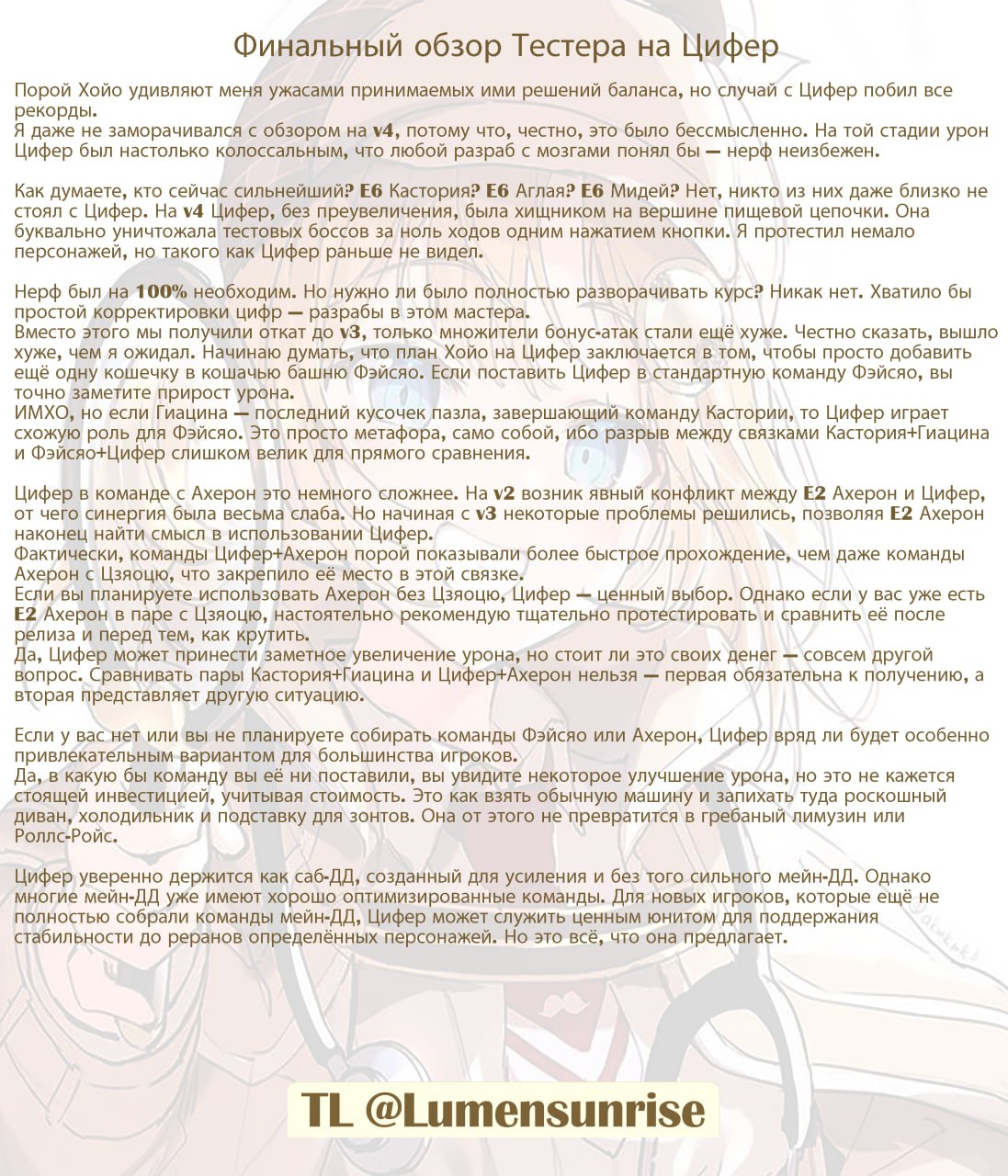 Финальный обзор Тестера на Цифер

Порой Хойо удивляют меня ужасами принимаемых ими решений баланса, но случай с Цифер побил все рекорды.
Я даже не заморачивался с обзором на v4, потому что, честно, это было бессмысленно. На той стадии урон Цифер был настолько колоссальным, что любой разраб с мозгами понял бы — нерф неизбежен.

Как думаете, кто сейчас сильнейший? E6 Кастория? E6 Аглая? E6 Мидей? Нет, никто из них даже близко не стоял с Цифер. На v4 Цифер, без преувеличения, была хищником на вершине пищевой цепочки. Она буквально уничтожала тестовых боссов за ноль ходов одним нажатием кнопки. Я протестил немало персонажей, но такого как Цифер раньше не видел.

Нерф был на 100% необходим. Но нужно ли было полностью разворачивать курс? Никак нет. Хватило бы простой корректировки цифр — разрабы в этом мастера.
Вместо этого мы получили откат до v3, только множители бонус-атак стали ещё хуже. Честно сказать, вышло хуже, чем я ожидал. Начинаю думать, что план Хойо на Цифер заключается в том, чтобы просто добавить ещё одну кошечку в кошачью башню Фэйсяо. Если поставить Цифер в стандартную команду Фэйсяо, вы точно заметите прирост урона.
ИМХО, но если Гиацина — последний кусочек пазла, завершающий команду Кастории, то Цифер играет схожую роль для Фэйсяо. Это просто метафора, само собой, ибо разрыв между связками Кастория+Гиацина и Фэйсяо+Цифер слишком велик для прямого сравнения.

Цифер в команде с Ахерон это немного сложнее. На v2 возник явный конфликт между E2 Ахерон и Цифер, от чего синергия была весьма слаба. Но начиная с v3 некоторые проблемы решились, позволяя E2 Ахерон наконец найти смысл в использовании Цифер.
Фактически, команды Цифер+Ахерон порой показывали более быстрое прохождение, чем даже команды Ахерон с Цзяоцю, что закрепило её место в этой связке.
Если вы планируете использовать Ахерон без Цзяоцю, Цифер — ценный выбор. Однако если у вас уже есть E2 Ахерон в паре с Цзяоцю, настоятельно рекомендую тщательно протестировать и сравнить её после релиза и перед тем, как крутить.
Да, Цифер может принести заметное увеличение урона, но стоит ли это своих денег — совсем другой вопрос. Сравнивать пары Кастория+Гиацина и Цифер+Ахерон нельзя — первая обязательна к получению, а вторая представляет другую ситуацию.

Если у вас нет или вы не планируете собирать команды Фэйсяо или Ахерон, Цифер вряд ли будет особенно привлекательным вариантом для большинства игроков.
Да, в какую бы команду вы её ни поставили, вы увидите некоторое улучшение урона, но это не кажется стоящей инвестицией, учитывая стоимость. Это как взять обычную машину и запихать туда роскошный диван, холодильник и подставку для зонтов. Она от этого не превратится в гребаный лимузин или Роллс-Ройс.

Цифер уверенно держится как саб-ДД, созданный для усиления и без того сильного мейн-ДД. Однако многие мейн-ДД уже имеют хорошо оптимизированные команды. Для новых игроков, которые ещё не полностью собрали команды мейн-ДД, Цифер может служить ценным юнитом для поддержания стабильности до реранов определённых персонажей. Но это всё, что она предлагает.

TL @Lumensunrise